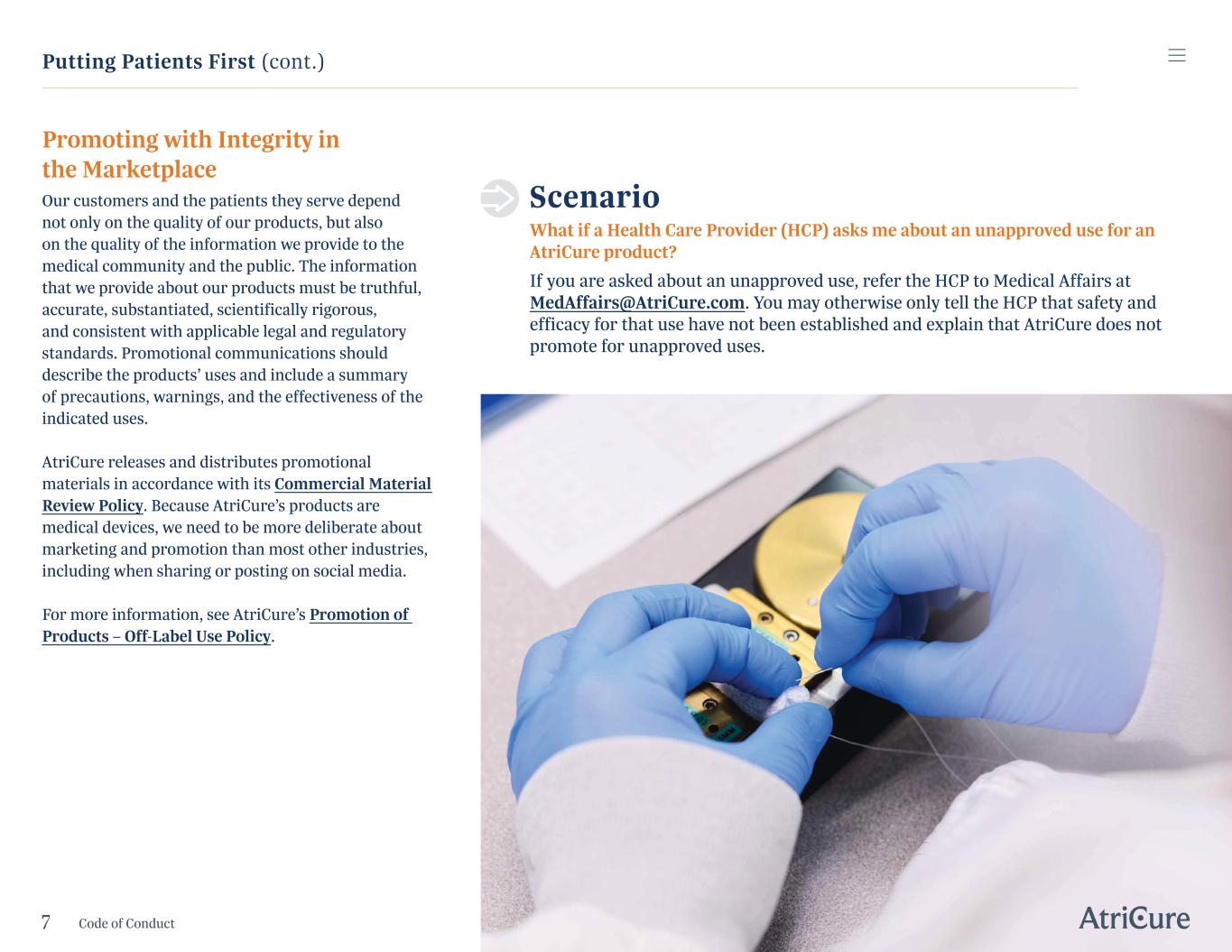 Putting Patients First (cont.)

Promoting with Integrity in the Marketplace

Our customers and the patients they serve depend not only on the quality of our products, but also on the quality of the information we provide to the medical community and the public. The information that we provide about our products must be truthful, accurate, substantiated, scientifically rigorous, and consistent with applicable legal and regulatory standards. Promotional communications should describe the products' uses and include a summary of precautions, warnings, and the effectiveness of the indicated uses.

AtriCure releases and distributes promotional materials in accordance with its Commercial Material Review Policy. Because AtriCure's products are medical devices, we need to be more deliberate about marketing and promotion than most other industries, including when sharing or posting on social media.

For more information, see AtriCure's Promotion of Products – Off-Label Use Policy.

Scenario

What if a Health Care Provider (HCP) asks me about an unapproved use for an AtriCure product?

If you are asked about an unapproved use, refer the HCP to Medical Affairs at MedAffairs@AtriCure.com. You may otherwise only tell the HCP that safety and efficacy for that use have not been established and explain that AtriCure does not promote for unapproved uses.

7 Code of Conduct

AtriCure